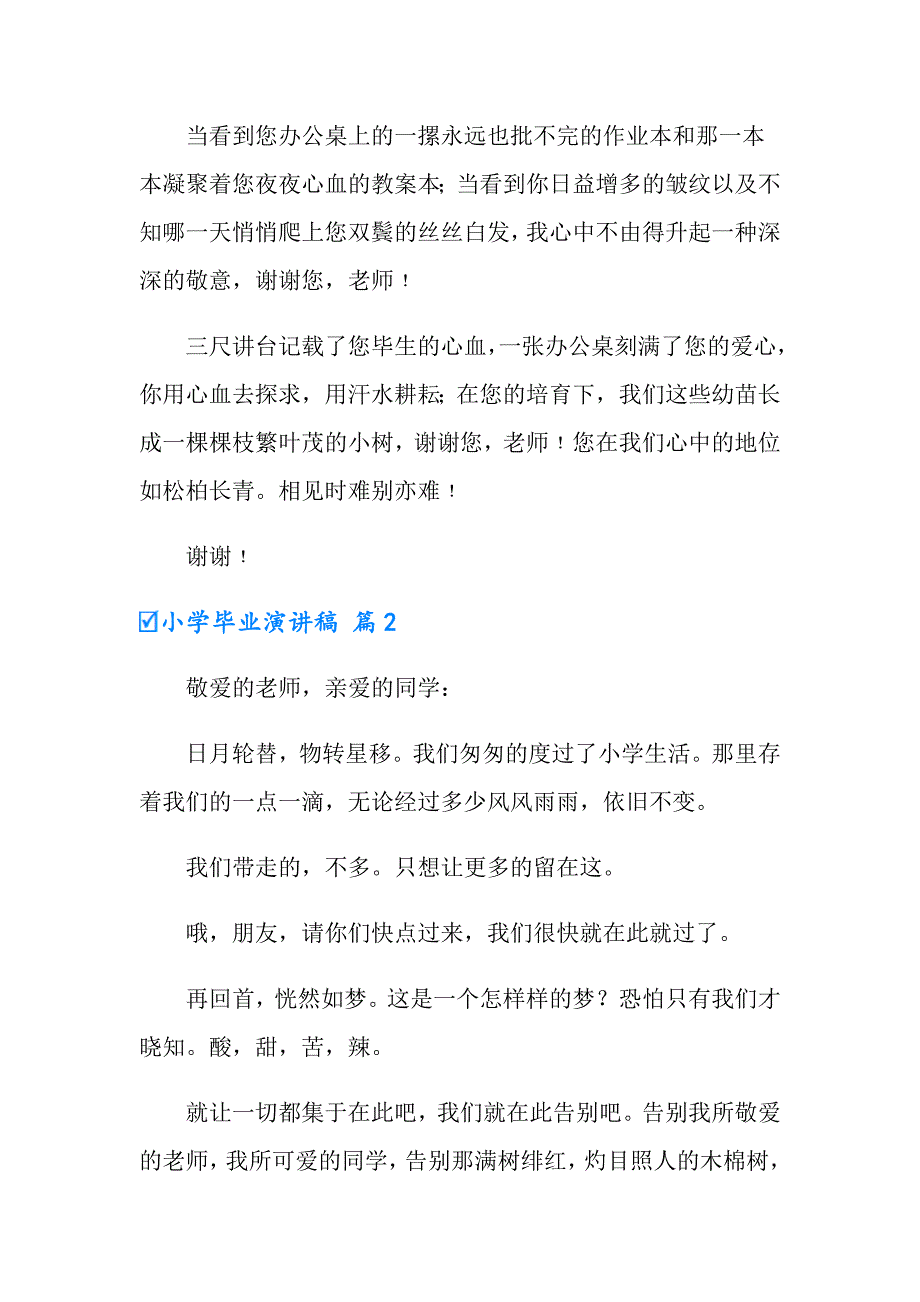 当看到您办公桌上的一摞永远也批不完的作业本和那一本本凝聚着您夜夜心血的教案本;当看到你日益增多的皱纹以及不知哪一天悄悄爬上您双鬓的丝丝白发，我心中不由得升起一种深深的敬意，谢谢您，老师！

三尺讲台记载了您毕生的心血，一张办公桌刻满了您的爱心，你用心血去探求，用汗水耕耘;在您的培育下，我们这些幼苗长成一棵棵枝繁叶茂的小树，谢谢您，老师！您在我们心中的地位如松柏长青。相见时难别亦难！

谢谢！

☑小学毕业演讲稿 篇2

敬爱的老师，亲爱的同学：

日月轮替，物转星移。我们匆匆的度过了小学生活。那里存着我们的一点一滴，无论经过多少风风雨雨，依旧不变。

我们带走的，不多。只想让更多的留在这。

哦，朋友，请你们快点过来，我们很快就在此就过了。

再回首，恍然如梦。这是一个怎样样的梦？恐怕只有我们才晓知。酸，甜，苦，辣。

就让一切都集于在此吧，我们就在此告别吧。告别我所敬爱的老师，我所可爱的同学，告别那满树绯红，灼目照人的木棉树，